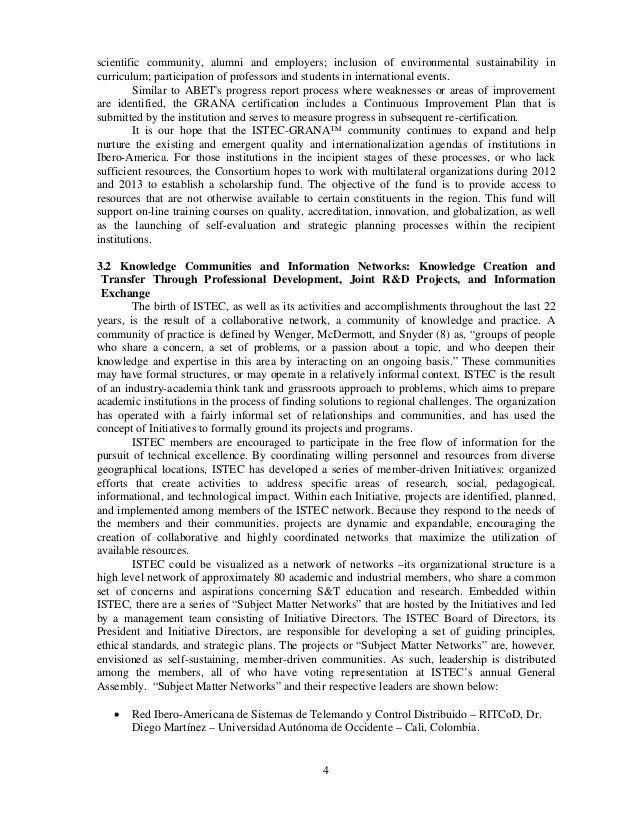 scientific community, alumni and employers; inclusion of environmental sustainability in curriculum; participation of professors and students in international events.

Similar to ABET's progress report process where weaknesses or areas of improvement are identified, the GRANA certification includes a Continuous Improvement Plan that is submitted by the institution and serves to measure progress in subsequent re-certification.

It is our hope that the ISTEC-GRANA™ community continues to expand and help nurture the existing and emergent quality and internationalization agendas of institutions in Ibero-America. For those institutions in the incipient stages of these processes, or who lack sufficient resources, the Consortium hopes to work with multilateral organizations during 2012 and 2013 to establish a scholarship fund. The objective of the fund is to provide access to resources that are not otherwise available to certain constituents in the region. This fund will support on-line training courses on quality, accreditation, innovation, and globalization, as well as the launching of self-evaluation and strategic planning processes within the recipient institutions.

3.2 Knowledge Communities and Information Networks: Knowledge Creation and Transfer Through Professional Development, Joint R&D Projects, and Information Exchange

The birth of ISTEC, as well as its activities and accomplishments throughout the last 22 years, is the result of a collaborative network, a community of knowledge and practice. A community of practice is defined by Wenger, McDermott, and Snyder (8) as, "groups of people who share a concern, a set of problems, or a passion about a topic, and who deepen their knowledge and expertise in this area by interacting on an ongoing basis." These communities may have formal structures, or may operate in a relatively informal context. ISTEC is the result of an industry-academia think tank and grassroots approach to problems, which aims to prepare academic institutions in the process of finding solutions to regional challenges. The organization has operated with a fairly informal set of relationships and communities, and has used the concept of Initiatives to formally ground its projects and programs.

ISTEC members are encouraged to participate in the free flow of information for the pursuit of technical excellence. By coordinating willing personnel and resources from diverse geographical locations, ISTEC has developed a series of member-driven Initiatives: organized efforts that create activities to address specific areas of research, social, pedagogical, informational, and technological impact. Within each Initiative, projects are identified, planned, and implemented among members of the ISTEC network. Because they respond to the needs of the members and their communities, projects are dynamic and expandable, encouraging the creation of collaborative and highly coordinated networks that maximize the utilization of available resources.

ISTEC could be visualized as a network of networks –its organizational structure is a high level network of approximately 80 academic and industrial members, who share a common set of concerns and aspirations concerning S&T education and research. Embedded within ISTEC, there are a series of "Subject Matter Networks" that are hosted by the Initiatives and led by a management team consisting of Initiative Directors. The ISTEC Board of Directors, its President and Initiative Directors, are responsible for developing a set of guiding principles, ethical standards, and strategic plans. The projects or "Subject Matter Networks" are, however, envisioned as self-sustaining, member-driven communities. As such, leadership is distributed among the members, all of who have voting representation at ISTEC's annual General Assembly. "Subject Matter Networks" and their respective leaders are shown below:

• Red Ibero-Americana de Sistemas de Telemando y Control Distribuido – RITCoD, Dr. Diego Martínez – Universidad Autónoma de Occidente – Cali, Colombia.

4